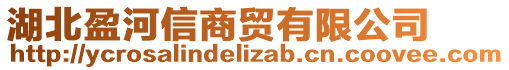 湖北盈河信商贸有限公司
http://ycrosalindelizab.cn.coovee.com